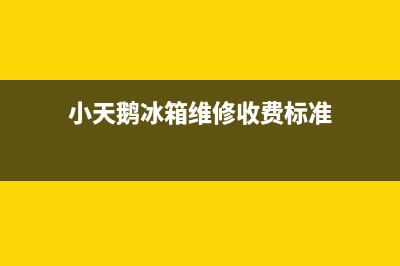 小天鹅冰箱维修收费标准